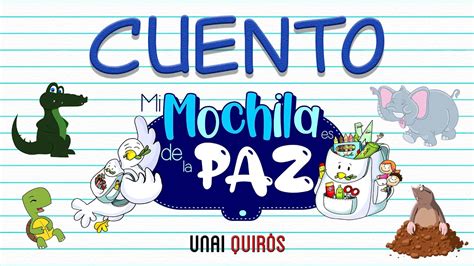 CUENTO

Mi Mochila es de la PAZ

UNAI QUIRÓS